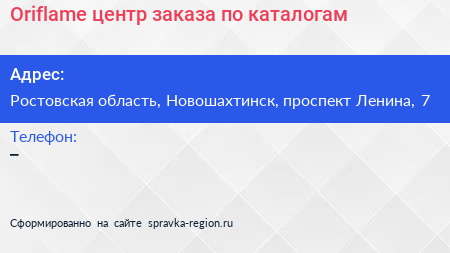 Oriflame центр заказа по каталогам

Адрес:

Ростовская область, Новошахтинск, проспект Ленина, 7

Телефон:

–

Сформированно на сайте spravka-region.ru